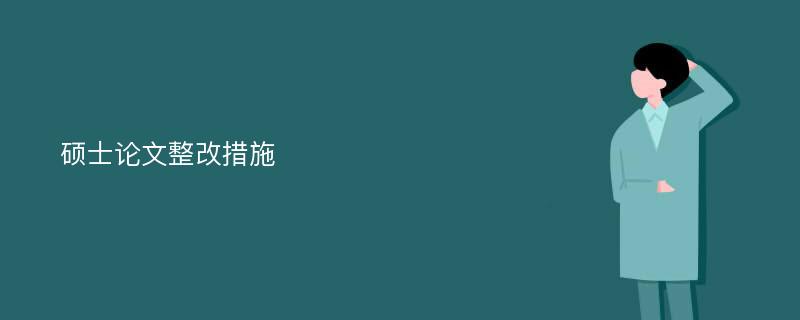 硕士论文整改措施